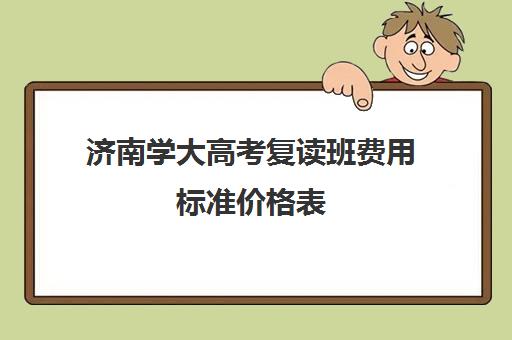 济南学大高考复读班费用标准价格表